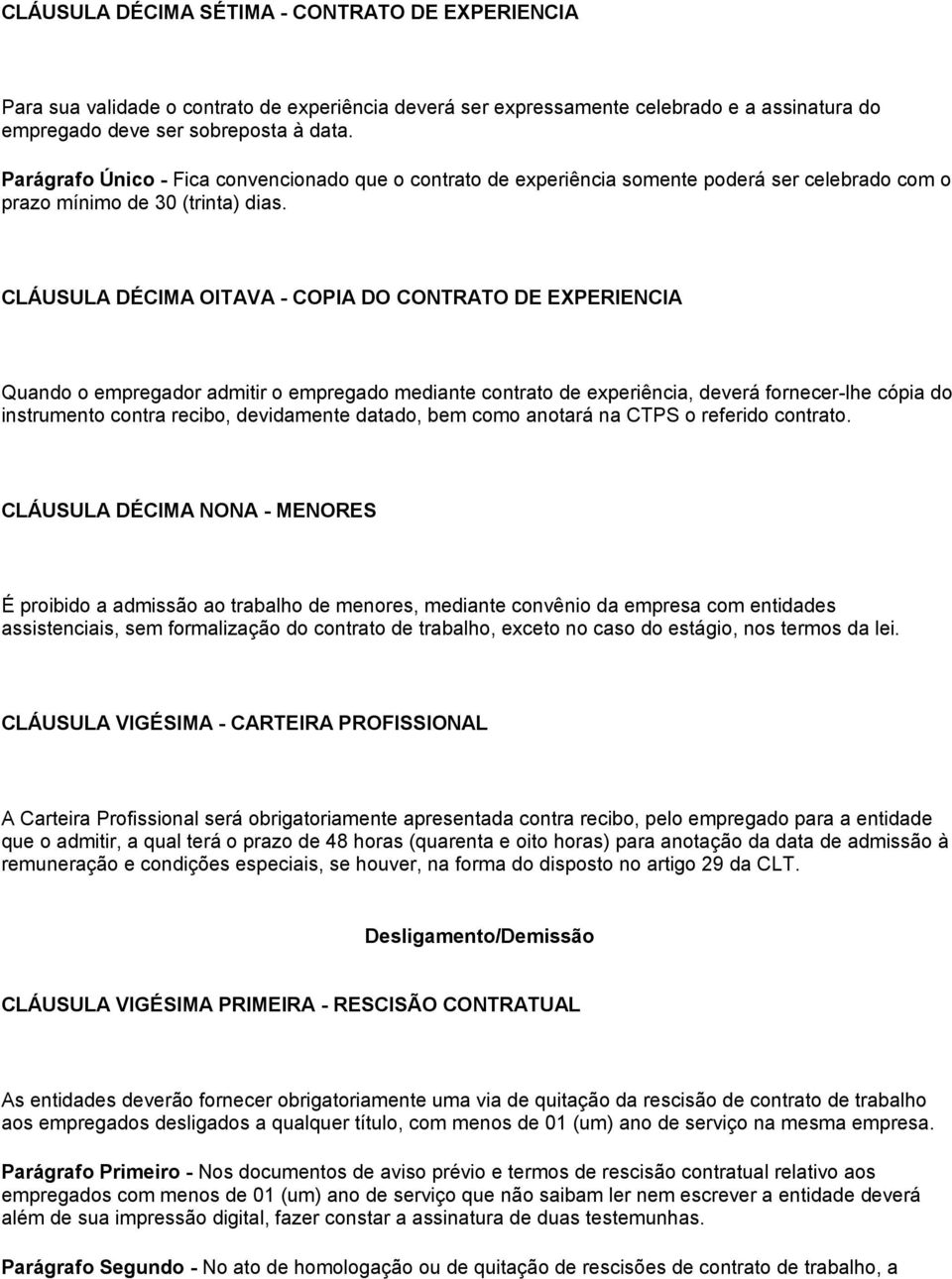 CLÁUSULA DÉCIMA SÉTIMA - CONTRATO DE EXPERIENCIA

Para sua validade o contrato de experiência deverá ser expressamente celebrado e a assinatura do empregado deve ser sobreposta à data.

Parágrafo Único - Fica convencionado que o contrato de experiência somente poderá ser celebrado com o prazo mínimo de 30 (trinta) dias.

CLÁUSULA DÉCIMA OITAVA - COPIA DO CONTRATO DE EXPERIENCIA

Quando o empregador admitir o empregado mediante contrato de experiência, deverá fornecer-lhe cópia do instrumento contra recibo, devidamente datado, bem como anotará na CTPS o referido contrato.

CLÁUSULA DÉCIMA NONA - MENORES

É proibido a admissão ao trabalho de menores, mediante convênio da empresa com entidades assistenciais, sem formalização do contrato de trabalho, exceto no caso do estágio, nos termos da lei.

CLÁUSULA VIGÉSIMA - CARTEIRA PROFISSIONAL

A Carteira Profissional será obrigatoriamente apresentada contra recibo, pelo empregado para a entidade que o admitir, a qual terá o prazo de 48 horas (quarenta e oito horas) para anotação da data de admissão à remuneração e condições especiais, se houver, na forma do disposto no artigo 29 da CLT.

Desligamento/Demissão

CLÁUSULA VIGÉSIMA PRIMEIRA - RESCISÃO CONTRATUAL

As entidades deverão fornecer obrigatoriamente uma via de quitação da rescisão de contrato de trabalho aos empregados desligados a qualquer título, com menos de 01 (um) ano de serviço na mesma empresa.

Parágrafo Primeiro - Nos documentos de aviso prévio e termos de rescisão contratual relativo aos empregados com menos de 01 (um) ano de serviço que não saibam ler nem escrever a entidade deverá além de sua impressão digital, fazer constar a assinatura de duas testemunhas.

Parágrafo Segundo - No ato de homologação ou de quitação de rescisões de contrato de trabalho, a